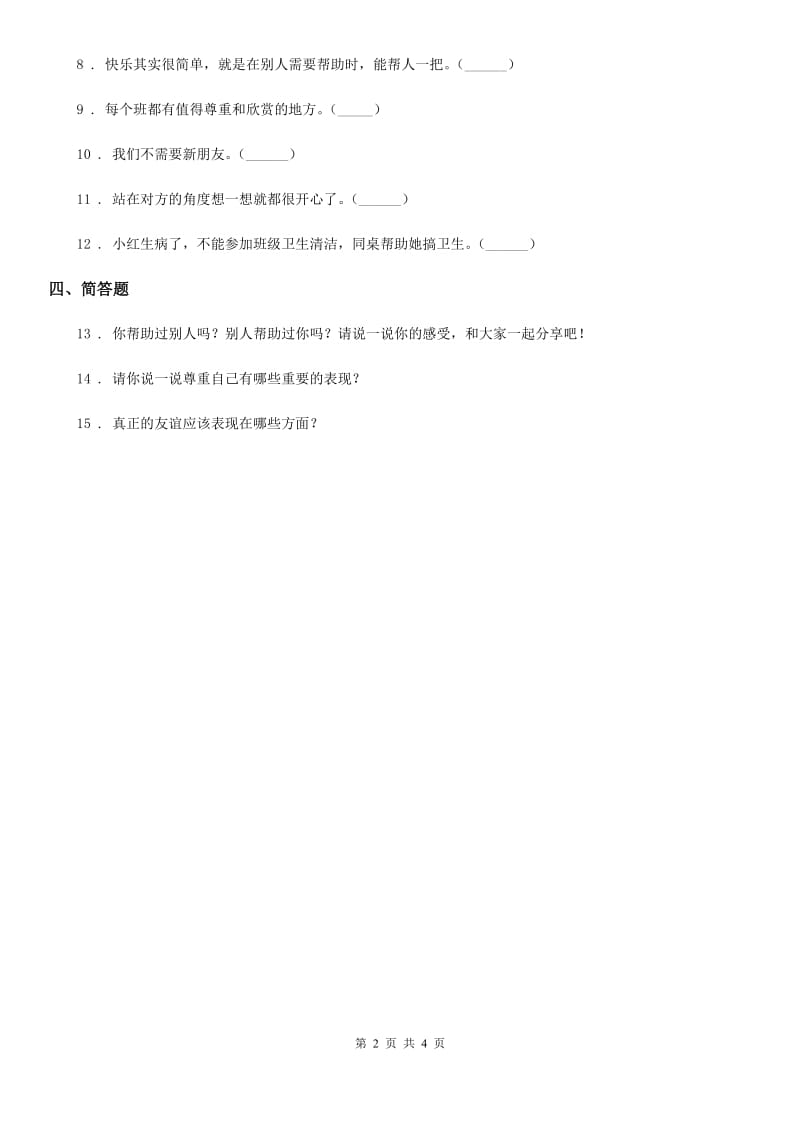 8 ． 快乐其实很简单，就是在别人需要帮助时，能帮人一把。(______)

9 ． 每个班都有值得尊重和欣赏的地方。(_____)

10 ． 我们不需要新朋友。(______)

11 ． 站在对方的角度想一想就都很开心了。(______)

12 ． 小红生病了，不能参加班级卫生清洁，同桌帮助她搞卫生。(______)

四、简答题

13 ． 你帮助过别人吗？别人帮助过你吗？请说一说你的感受，和大家一起分享吧！

14 ． 请你说一说尊重自己有哪些重要的表现？

15 ． 真正的友谊应该表现在哪些方面？

第 2 页 共 4 页